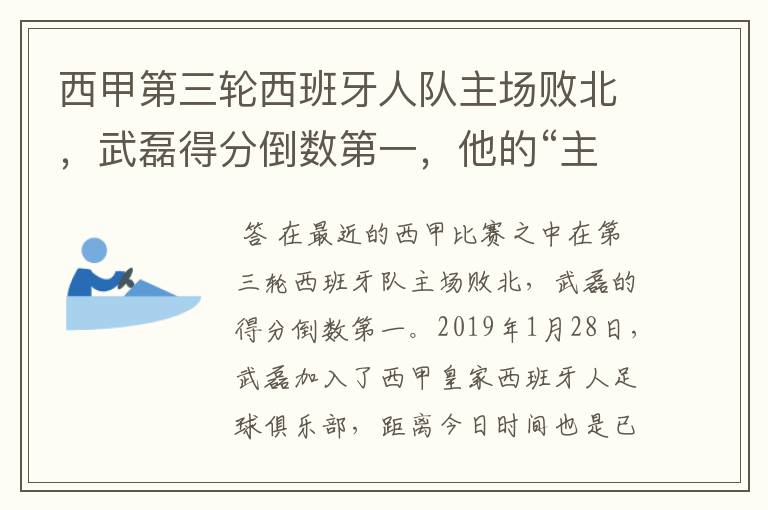 西甲第三轮西班牙人队主场败北，武磊得分倒数第一，他的“主

答 在最近的西甲比赛之中在第三轮西班牙队主场败北，武磊的得分倒数第一。2019年1月28日，武磊加入了西甲皇家西班牙人足球俱乐部，距离今日时间也是已